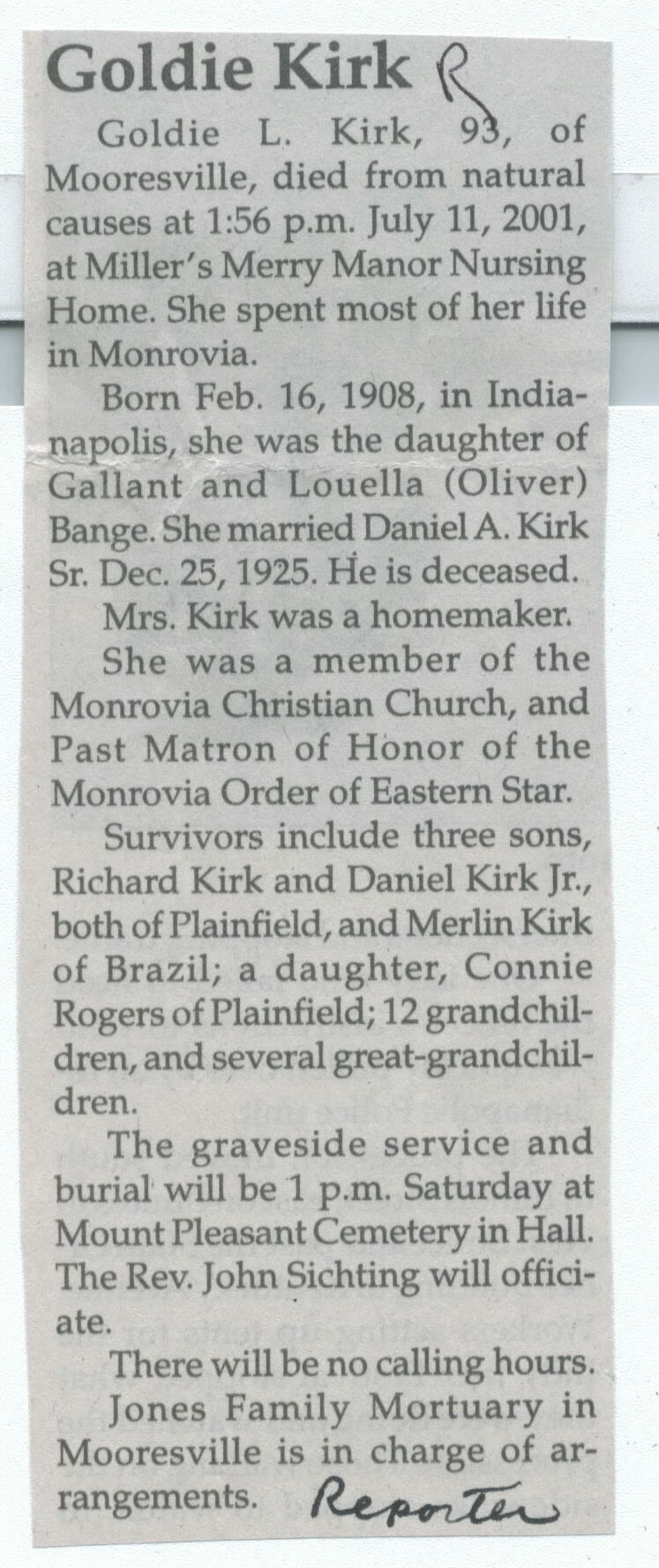 Goldie Kirk R

Goldie L. Kirk, 93, of Mooresville, died from natural causes at 1:56 p.m. July 11, 2001, at Miller's Merry Manor Nursing Home. She spent most of her life in Monrovia.

Born Feb. 16, 1908, in Indianapolis, she was the daughter of Gallant and Louella (Oliver) Bange. She married Daniel A. Kirk Sr. Dec. 25, 1925. He is deceased.

Mrs. Kirk was a homemaker.

She was a member of the Monrovia Christian Church, and Past Matron of Honor of the Monrovia Order of Eastern Star.

Survivors include three sons, Richard Kirk and Daniel Kirk Jr., both of Plainfield, and Merlin Kirk of Brazil; a daughter, Connie Rogers of Plainfield; 12 grandchildren, and several great-grandchildren.

The graveside service and burial will be 1 p.m. Saturday at Mount Pleasant Cemetery in Hall. The Rev. John Sichting will officiate.

There will be no calling hours.

Jones Family Mortuary in Mooresville is in charge of arrangements. Reporter